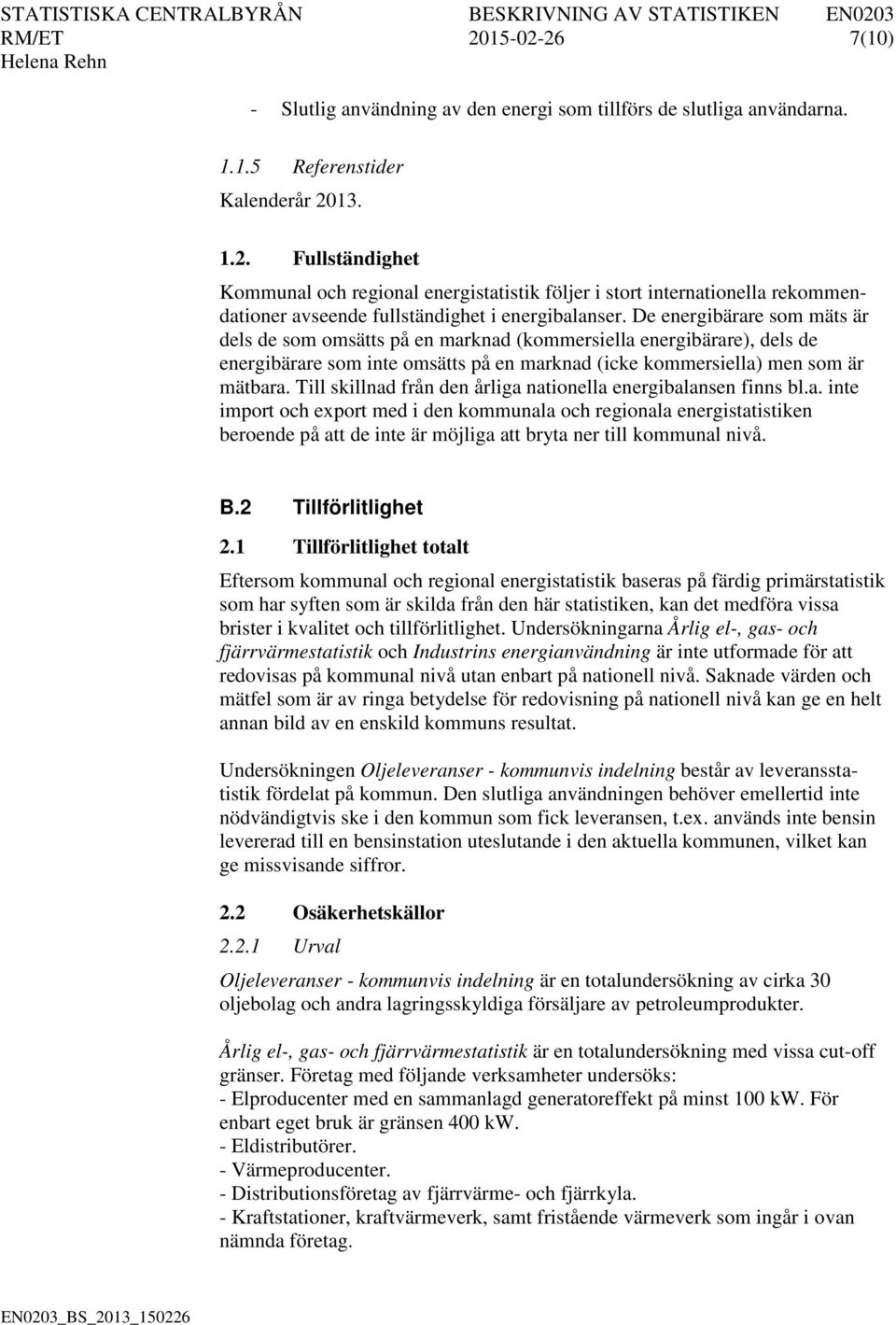 STATISTISKA CENTRALBYRÅN BESKRIVNING AV STATISTIKEN EN0203
RM/ET 2015-02-26 7(10)
Helena Rehn

- Slutlig användning av den energi som tillförs de slutliga användarna.

1.1.5 Referenstider

Kalenderår 2013.

1.2. Fullständighet

Kommunal och regional energistatistik följer i stort internationella rekommendationer avseende fullständighet i energibalanser. De energibärare som mäts är dels de som omsätts på en marknad (kommersiella energibärare), dels de energibärare som inte omsätts på en marknad (icke kommersiella) men som är mätbara. Till skillnad från den årliga nationella energibalansen finns bl.a. inte import och export med i den kommunala och regionala energistatistiken beroende på att de inte är möjliga att bryta ner till kommunal nivå.

B.2 Tillförlitlighet

2.1 Tillförlitlighet totalt

Eftersom kommunal och regional energistatistik baseras på färdig primärstatistik som har syften som är skilda från den här statistiken, kan det medföra vissa brister i kvalitet och tillförlitlighet. Undersökningarna Årlig el-, gas- och fjärrvärmestatistik och Industrins energianvändning är inte utformade för att redovisas på kommunal nivå utan enbart på nationell nivå. Saknade värden och mätfel som är av ringa betydelse för redovisning på nationell nivå kan ge en helt annan bild av en enskild kommuns resultat.

Undersökningen Oljeleveranser - kommunvis indelning består av leveransstatistik fördelat på kommun. Den slutliga användningen behöver emellertid inte nödvändigtvis ske i den kommun som fick leveransen, t.ex. används inte bensin levererad till en bensinstation uteslutande i den aktuella kommunen, vilket kan ge missvisande siffror.

2.2 Osäkerhetskällor

2.2.1 Urval

Oljeleveranser - kommunvis indelning är en totalundersökning av cirka 30 oljebolag och andra lagringsskyldiga försäljare av petroleumprodukter.

Årlig el-, gas- och fjärrvärmestatistik är en totalundersökning med vissa cut-off gränser. Företag med följande verksamheter undersöks:
- Elproducenter med en sammanlagd generatoreffekt på minst 100 kW. För enbart eget bruk är gränsen 400 kW.
- Eldistributörer.
- Värmeproducenter.
- Distributionsföretag av fjärrvärme- och fjärrkyla.
- Kraftstationer, kraftvärmeverk, samt fristående värmeverk som ingår i ovan nämnda företag.

EN0203_BS_2013_150226